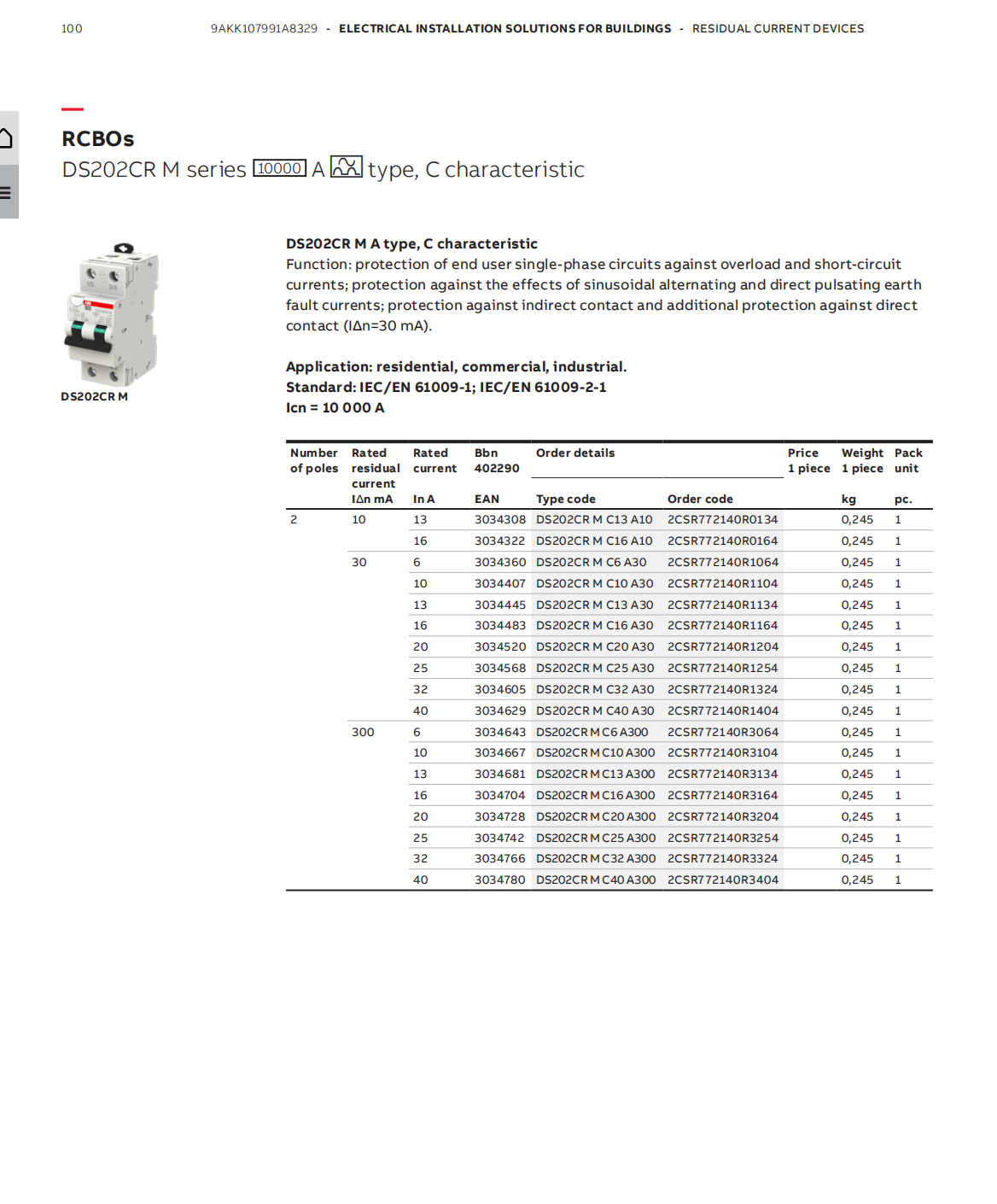 100 9AKK107991A8329 - ELECTRICAL INSTALLATION SOLUTIONS FOR BUILDINGS - RESIDUAL CURRENT DEVICES

RCBOs

DS202CR M series 10000 A type, C characteristic

DS202CR M

DS202CR M A type, C characteristic

Function: protection of end user single-phase circuits against overload and short-circuit currents; protection against the effects of sinusoidal alternating and direct pulsating earth fault currents; protection against indirect contact and additional protection against direct contact (IΔn=30 mA).

Application: residential, commercial, industrial.
Standard: IEC/EN 61009-1; IEC/EN 61009-2-1
Icn = 10 000 A

| Number of poles | Rated residual current IΔn mA | Rated current In A | Bbn 402290 EAN | Order details Type code | Order code | Price 1 piece | Weight 1 piece kg | Pack unit pc. |
|---|---|---|---|---|---|---|---|---|
| 2 | 10 | 13 | 3034308 | DS202CR M C13 A10 | 2CSR772140R0134 | | 0,245 | 1 |
| | | 16 | 3034322 | DS202CR M C16 A10 | 2CSR772140R0164 | | 0,245 | 1 |
| | 30 | 6 | 3034360 | DS202CR M C6 A30 | 2CSR772140R1064 | | 0,245 | 1 |
| | | 10 | 3034407 | DS202CR M C10 A30 | 2CSR772140R1104 | | 0,245 | 1 |
| | | 13 | 3034445 | DS202CR M C13 A30 | 2CSR772140R1134 | | 0,245 | 1 |
| | | 16 | 3034483 | DS202CR M C16 A30 | 2CSR772140R1164 | | 0,245 | 1 |
| | | 20 | 3034520 | DS202CR M C20 A30 | 2CSR772140R1204 | | 0,245 | 1 |
| | | 25 | 3034568 | DS202CR M C25 A30 | 2CSR772140R1254 | | 0,245 | 1 |
| | | 32 | 3034605 | DS202CR M C32 A30 | 2CSR772140R1324 | | 0,245 | 1 |
| | | 40 | 3034629 | DS202CR M C40 A30 | 2CSR772140R1404 | | 0,245 | 1 |
| | 300 | 6 | 3034643 | DS202CR M C6 A300 | 2CSR772140R3064 | | 0,245 | 1 |
| | | 10 | 3034667 | DS202CR M C10 A300 | 2CSR772140R3104 | | 0,245 | 1 |
| | | 13 | 3034681 | DS202CR M C13 A300 | 2CSR772140R3134 | | 0,245 | 1 |
| | | 16 | 3034704 | DS202CR M C16 A300 | 2CSR772140R3164 | | 0,245 | 1 |
| | | 20 | 3034728 | DS202CR M C20 A300 | 2CSR772140R3204 | | 0,245 | 1 |
| | | 25 | 3034742 | DS202CR M C25 A300 | 2CSR772140R3254 | | 0,245 | 1 |
| | | 32 | 3034766 | DS202CR M C32 A300 | 2CSR772140R3324 | | 0,245 | 1 |
| | | 40 | 3034780 | DS202CR M C40 A300 | 2CSR772140R3404 | | 0,245 | 1 |